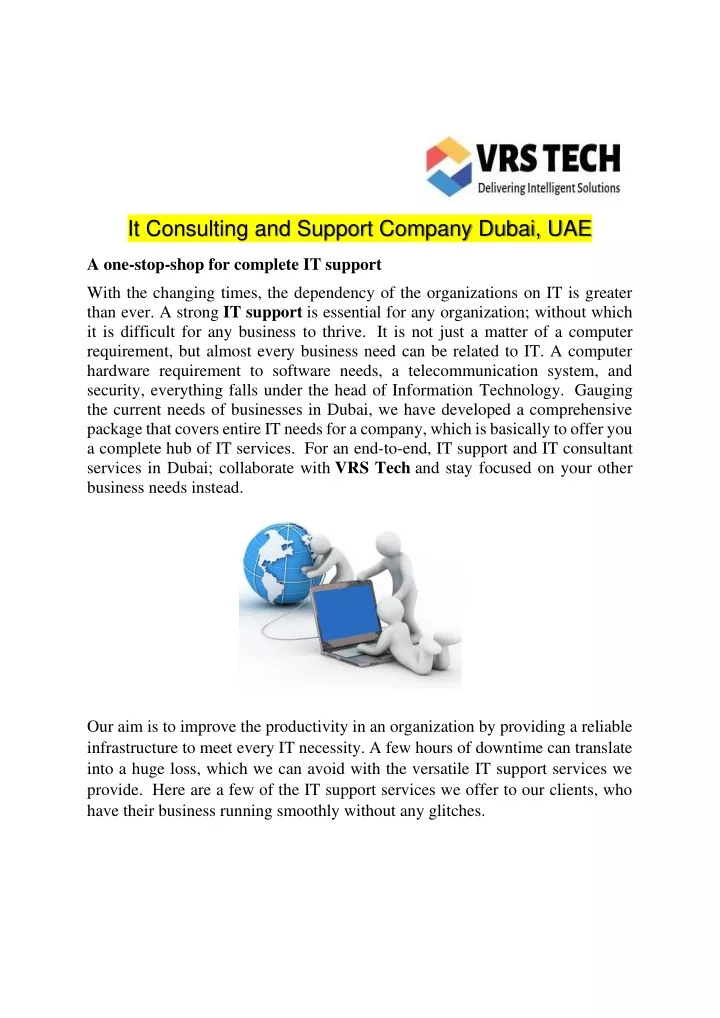 VRS TECH
Delivering Intelligent Solutions

It Consulting and Support Company Dubai, UAE

A one-stop-shop for complete IT support

With the changing times, the dependency of the organizations on IT is greater than ever. A strong IT support is essential for any organization; without which it is difficult for any business to thrive. It is not just a matter of a computer requirement, but almost every business need can be related to IT. A computer hardware requirement to software needs, a telecommunication system, and security, everything falls under the head of Information Technology. Gauging the current needs of businesses in Dubai, we have developed a comprehensive package that covers entire IT needs for a company, which is basically to offer you a complete hub of IT services. For an end-to-end, IT support and IT consultant services in Dubai; collaborate with VRS Tech and stay focused on your other business needs instead.

Our aim is to improve the productivity in an organization by providing a reliable infrastructure to meet every IT necessity. A few hours of downtime can translate into a huge loss, which we can avoid with the versatile IT support services we provide. Here are a few of the IT support services we offer to our clients, who have their business running smoothly without any glitches.